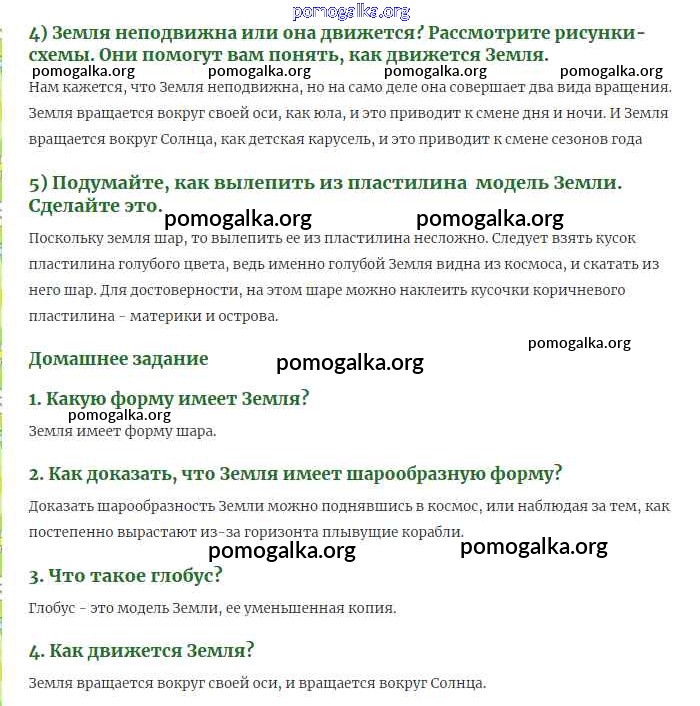 pomogalka.org

4) Земля неподвижна или она движется? Рассмотрите рисунки-схемы. Они помогут вам понять, как движется Земля.

pomogalka.org pomogalka.org pomogalka.org pomogalka.org

Нам кажется, что Земля неподвижна, но на само деле она совершает два вида вращения. Земля вращается вокруг своей оси, как юла, и это приводит к смене дня и ночи. И Земля вращается вокруг Солнца, как детская карусель, и это приводит к смене сезонов года

5) Подумайте, как вылепить из пластилина модель Земли. Сделайте это.

pomogalka.org pomogalka.org

Поскольку земля шар, то вылепить ее из пластилина несложно. Следует взять кусок пластилина голубого цвета, ведь именно голубой Земля видна из космоса, и скатать из него шар. Для достоверности, на этом шаре можно наклеить кусочки коричневого пластилина - материки и острова.

pomogalka.org

Домашнее задание

pomogalka.org

1. Какую форму имеет Земля?

pomogalka.org

Земля имеет форму шара.

2. Как доказать, что Земля имеет шарообразную форму?

Доказать шарообразность Земли можно поднявшись в космос, или наблюдая за тем, как постепенно вырастают из-за горизонта плывущие корабли.

pomogalka.org pomogalka.org

3. Что такое глобус?

Глобус - это модель Земли, ее уменьшенная копия.

4. Как движется Земля?

Земля вращается вокруг своей оси, и вращается вокруг Солнца.